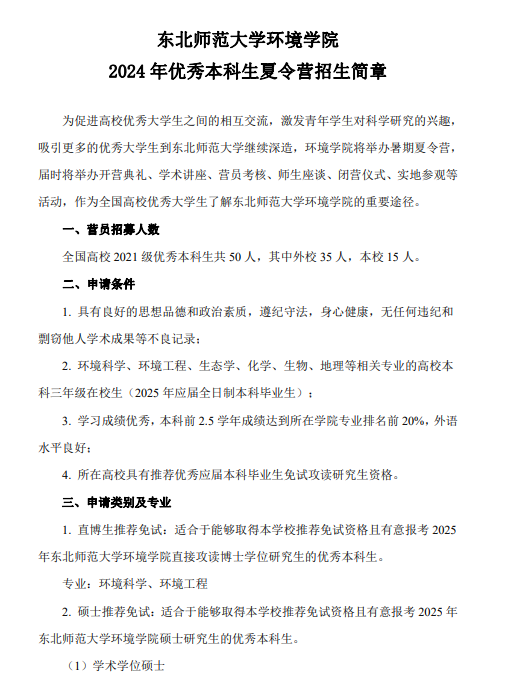 东北师范大学环境学院
2024 年优秀本科生夏令营招生简章

为促进高校优秀大学生之间的相互交流，激发青年学生对科学研究的兴趣，吸引更多的优秀大学生到东北师范大学继续深造，环境学院将举办暑期夏令营，届时将举办开营典礼、学术讲座、营员考核、师生座谈、闭营仪式、实地参观等活动，作为全国高校优秀大学生了解东北师范大学环境学院的重要途径。

一、营员招募人数

全国高校 2021 级优秀本科生共 50 人，其中外校 35 人，本校 15 人。

二、申请条件

1. 具有良好的思想品德和政治素质，遵纪守法，身心健康，无任何违纪和剽窃他人学术成果等不良记录；

2. 环境科学、环境工程、生态学、化学、生物、地理等相关专业的高校本科三年级在校生（2025 年应届全日制本科毕业生）；

3. 学习成绩优秀，本科前 2.5 学年成绩达到所在学院专业排名前 20%，外语水平良好；

4. 所在高校具有推荐优秀应届本科毕业生免试攻读研究生资格。

三、申请类别及专业

1. 直博生推荐免试：适合于能够取得本学校推荐免试资格且有意报考 2025 年东北师范大学环境学院直接攻读博士学位研究生的优秀本科生。

专业：环境科学、环境工程

2. 硕士推荐免试：适合于能够取得本学校推荐免试资格且有意报考 2025 年东北师范大学环境学院硕士研究生的优秀本科生。

（1）学术学位硕士